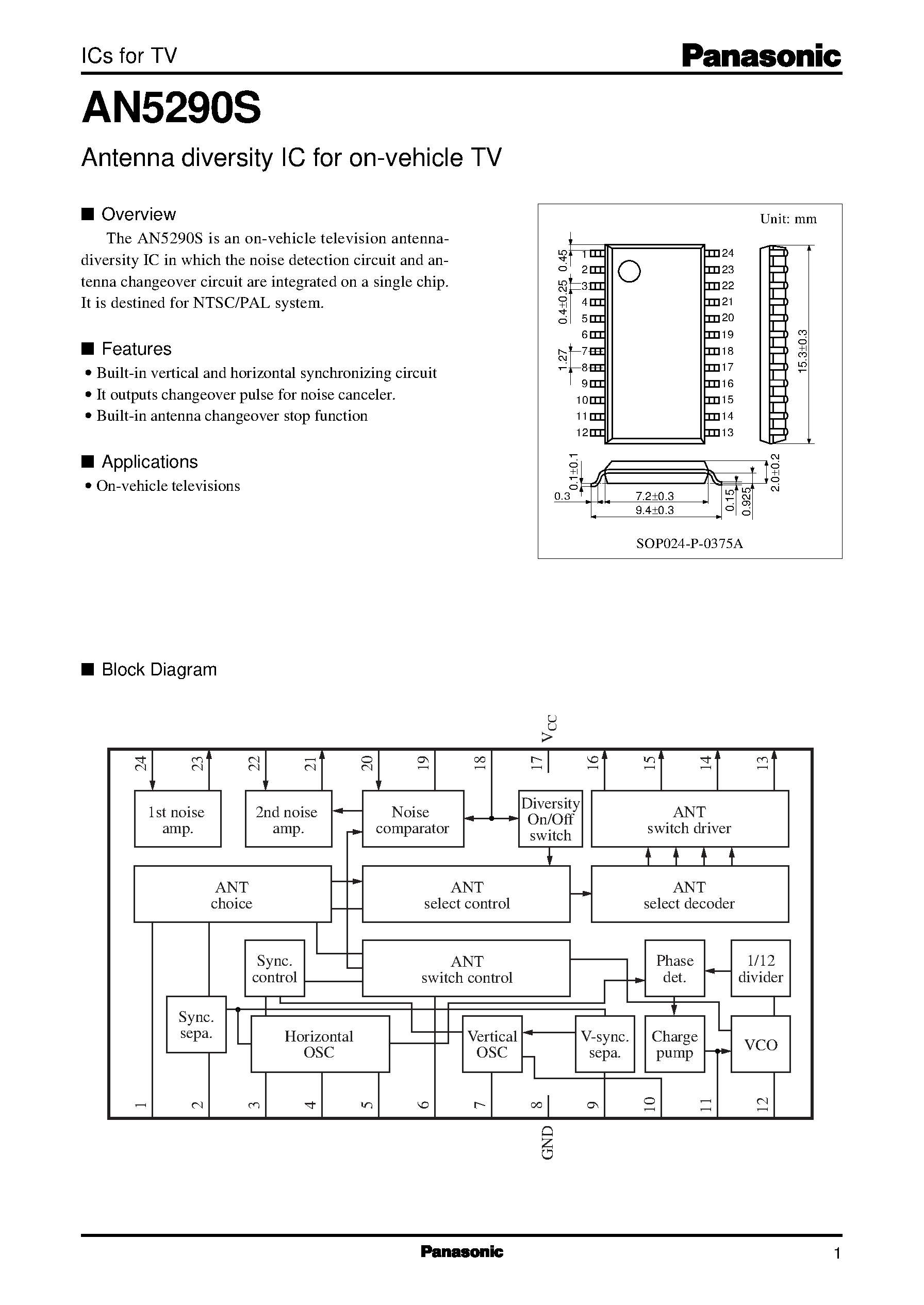 ICs for TV

Panasonic

AN5290S

Antenna diversity IC for on-vehicle TV

■ Overview

The AN5290S is an on-vehicle television antenna-diversity IC in which the noise detection circuit and antenna changeover circuit are integrated on a single chip. It is destined for NTSC/PAL system.

■ Features

• Built-in vertical and horizontal synchronizing circuit
• It outputs changeover pulse for noise canceler.
• Built-in antenna changeover stop function

■ Applications

• On-vehicle televisions

Unit: mm

0.45
0.4±0.25
1.27
1
2
3
4
5
6
7
8
9
10
11
12
24
23
22
21
20
19
18
17
16
15
14
13
15.3±0.3
0.1±0.1
0.3
7.2±0.3
9.4±0.3
0.15
0.925
2.0±0.2

SOP024-P-0375A

■ Block Diagram

$V_{CC}$

24 23 22 21 20 19 18 17 16 15 14 13

1st noise amp.

2nd noise amp.

Noise comparator

Diversity On/Off switch

ANT switch driver

ANT choice

ANT select control

ANT select decoder

Sync. control

ANT switch control

Phase det.

1/12 divider

Sync. sepa.

Horizontal OSC

Vertical OSC

V-sync. sepa.

Charge pump

VCO

1 2 3 4 5 6 7 8 9 10 11 12

GND

Panasonic

1